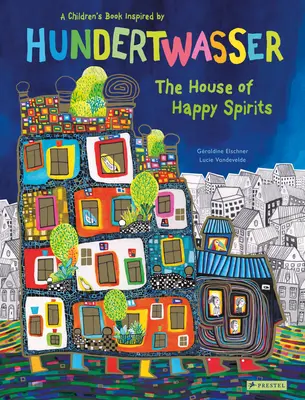 A Children's Book Inspired by

HUNDERTWASSER

The House of Happy Spirits

Géraldine Elschner
Lucie Vandevelde

PRESTEL